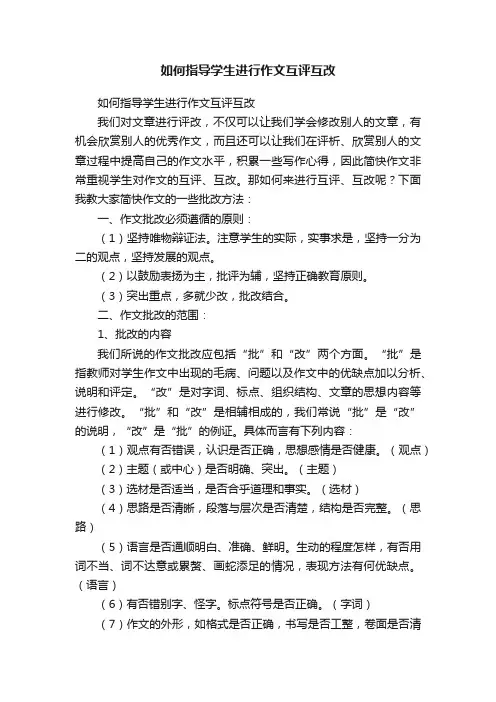 如何指导学生进行作文互评互改

如何指导学生进行作文互评互改

我们对文章进行评改，不仅可以让我们学会修改别人的文章，有机会欣赏别人的优秀作文，而且还可以让我们在评析、欣赏别人的文章过程中提高自己的作文水平，积累一些写作心得，因此简快作文非常重视学生对作文的互评、互改。那如何来进行互评、互改呢？下面我教大家简快作文的一些批改方法：

一、作文批改必须遵循的原则：

（1）坚持唯物辩证法。注意学生的实际，实事求是，坚持一分为二的观点，坚持发展的观点。

（2）以鼓励表扬为主，批评为辅，坚持正确教育原则。

（3）突出重点，多就少改，批改结合。

二、作文批改的范围：

1、批改的内容

我们所说的作文批改应包括“批”和“改”两个方面。“批”是指教师对学生作文中出现的毛病、问题以及作文中的优缺点加以分析、说明和评定。“改”是对字词、标点、组织结构、文章的思想内容等进行修改。“批”和“改”是相辅相成的，我们常说“批”是“改”的说明，“改”是“批”的例证。具体而言有下列内容：

（1）观点有否错误，认识是否正确，思想感情是否健康。（观点）

（2）主题（或中心）是否明确、突出。（主题）

（3）选材是否适当，是否合乎道理和事实。（选材）

（4）思路是否清晰，段落与层次是否清楚，结构是否完整。（思路）

（5）语言是否通顺明白、准确、鲜明。生动的程度怎样，有否用词不当、词不达意或累赘、画蛇添足的情况，表现方法有何优缺点。（语言）

（6）有否错别字、怪字。标点符号是否正确。（字词）

（7）作文的外形，如格式是否正确，书写是否工整，卷面是否清